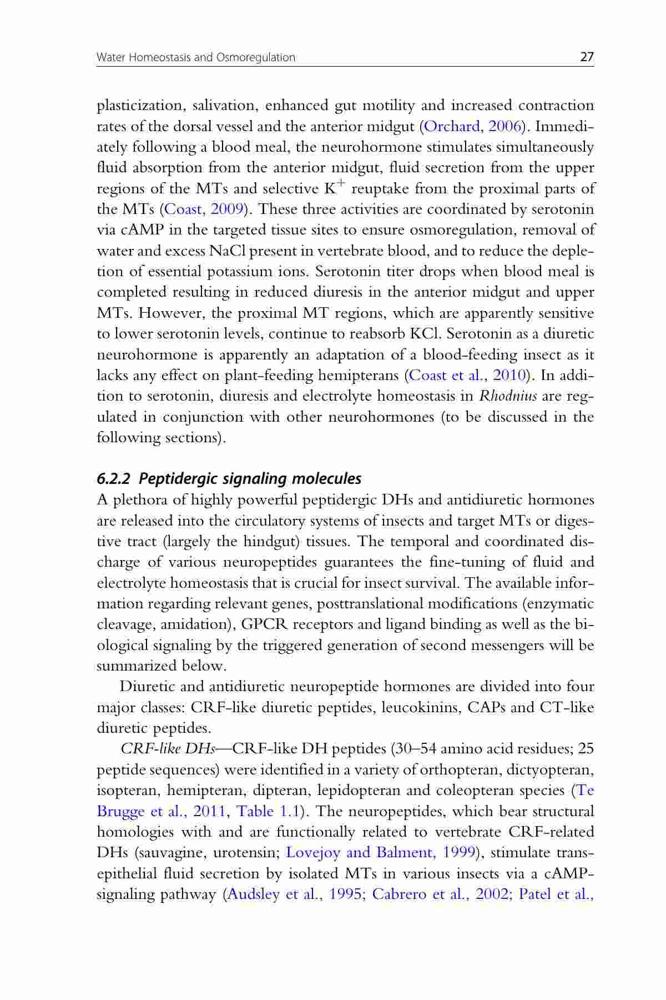 Water Homeostasis and Osmoregulation 27

plasticization, salivation, enhanced gut motility and increased contraction rates of the dorsal vessel and the anterior midgut (Orchard, 2006). Immediately following a blood meal, the neurohormone stimulates simultaneously fluid absorption from the anterior midgut, fluid secretion from the upper regions of the MTs and selective $K^+$ reuptake from the proximal parts of the MTs (Coast, 2009). These three activities are coordinated by serotonin via cAMP in the targeted tissue sites to ensure osmoregulation, removal of water and excess NaCl present in vertebrate blood, and to reduce the depletion of essential potassium ions. Serotonin titer drops when blood meal is completed resulting in reduced diuresis in the anterior midgut and upper MTs. However, the proximal MT regions, which are apparently sensitive to lower serotonin levels, continue to reabsorb KCl. Serotonin as a diuretic neurohormone is apparently an adaptation of a blood-feeding insect as it lacks any effect on plant-feeding hemipterans (Coast et al., 2010). In addition to serotonin, diuresis and electrolyte homeostasis in Rhodnius are regulated in conjunction with other neurohormones (to be discussed in the following sections).

6.2.2 Peptidergic signaling molecules
A plethora of highly powerful peptidergic DHs and antidiuretic hormones are released into the circulatory systems of insects and target MTs or digestive tract (largely the hindgut) tissues. The temporal and coordinated discharge of various neuropeptides guarantees the fine-tuning of fluid and electrolyte homeostasis that is crucial for insect survival. The available information regarding relevant genes, posttranslational modifications (enzymatic cleavage, amidation), GPCR receptors and ligand binding as well as the biological signaling by the triggered generation of second messengers will be summarized below.

Diuretic and antidiuretic neuropeptide hormones are divided into four major classes: CRF-like diuretic peptides, leucokinins, CAPs and CT-like diuretic peptides.

CRF-like DHs—CRF-like DH peptides (30–54 amino acid residues; 25 peptide sequences) were identified in a variety of orthopteran, dictyopteran, isopteran, hemipteran, dipteran, lepidopteran and coleopteran species (Te Brugge et al., 2011, Table 1.1). The neuropeptides, which bear structural homologies with and are functionally related to vertebrate CRF-related DHs (sauvagine, urotensin; Lovejoy and Balment, 1999), stimulate transepithelial fluid secretion by isolated MTs in various insects via a cAMP-signaling pathway (Audsley et al., 1995; Cabrero et al., 2002; Patel et al.,